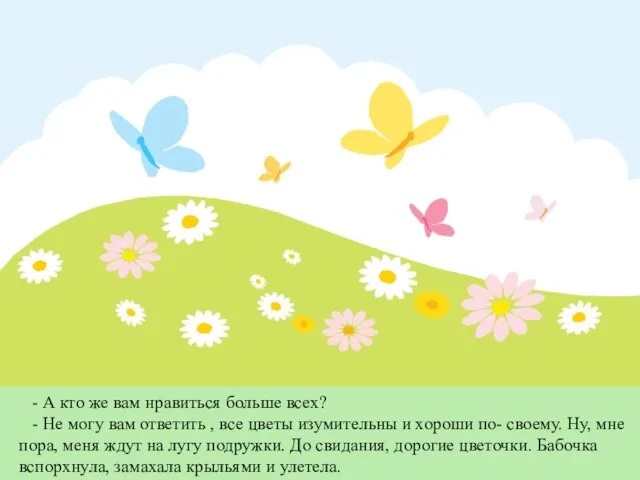 - А кто же вам нравиться больше всех?

- Не могу вам ответить , все цветы изумительны и хороши по- своему. Ну, мне пора, меня ждут на лугу подружки. До свидания, дорогие цветочки. Бабочка вспорхнула, замахала крыльями и улетела.